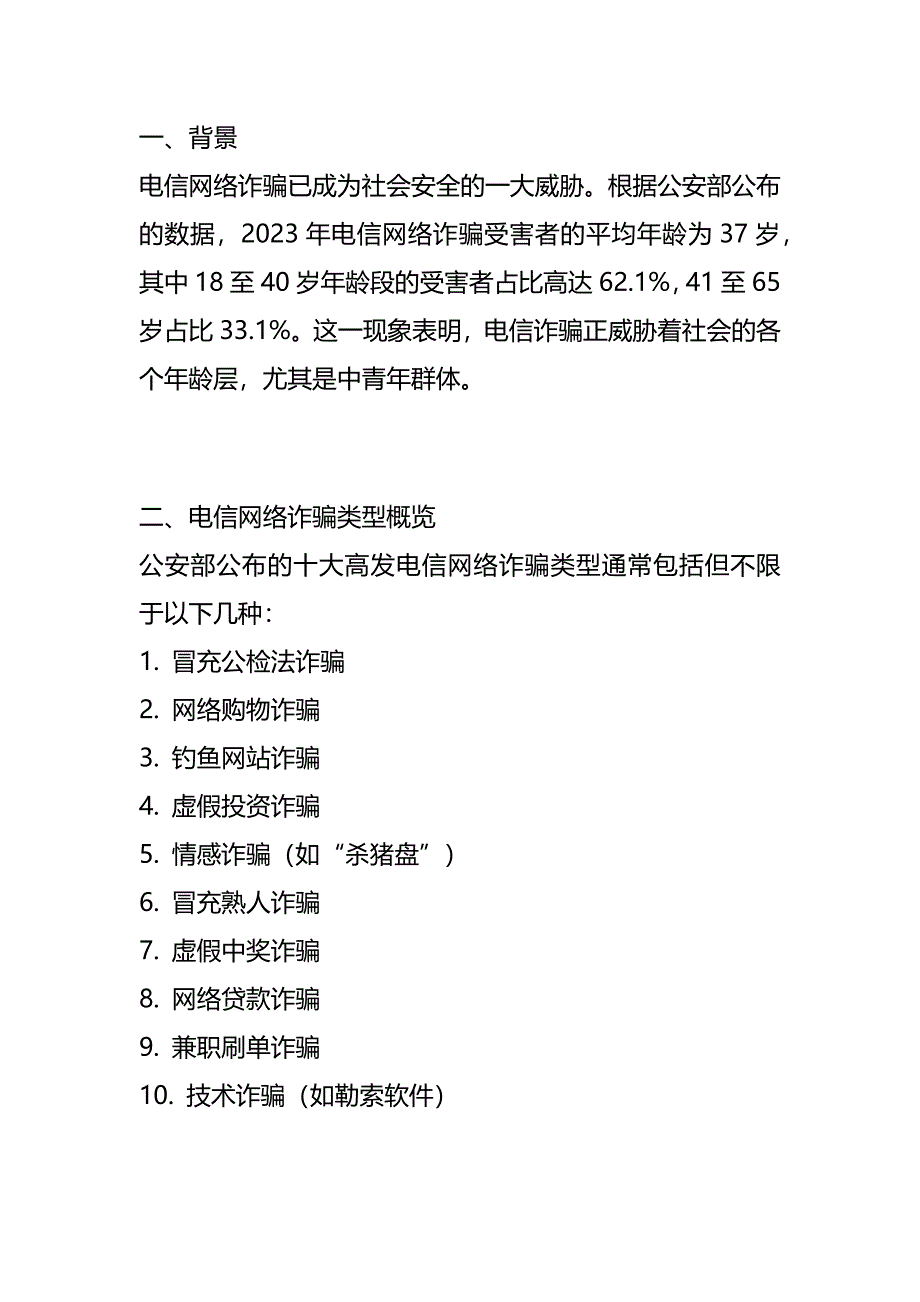 一、背景

电信网络诈骗已成为社会安全的一大威胁。根据公安部公布的数据，2023 年电信网络诈骗受害者的平均年龄为 37 岁，其中 18 至 40 岁年龄段的受害者占比高达 62.1%，41 至 65 岁占比 33.1%。这一现象表明，电信诈骗正威胁着社会的各个年龄层，尤其是中青年群体。

二、电信网络诈骗类型概览

公安部公布的十大高发电信网络诈骗类型通常包括但不限于以下几种：

1. 冒充公检法诈骗
2. 网络购物诈骗
3. 钓鱼网站诈骗
4. 虚假投资诈骗
5. 情感诈骗（如“杀猪盘”）
6. 冒充熟人诈骗
7. 虚假中奖诈骗
8. 网络贷款诈骗
9. 兼职刷单诈骗
10. 技术诈骗（如勒索软件）